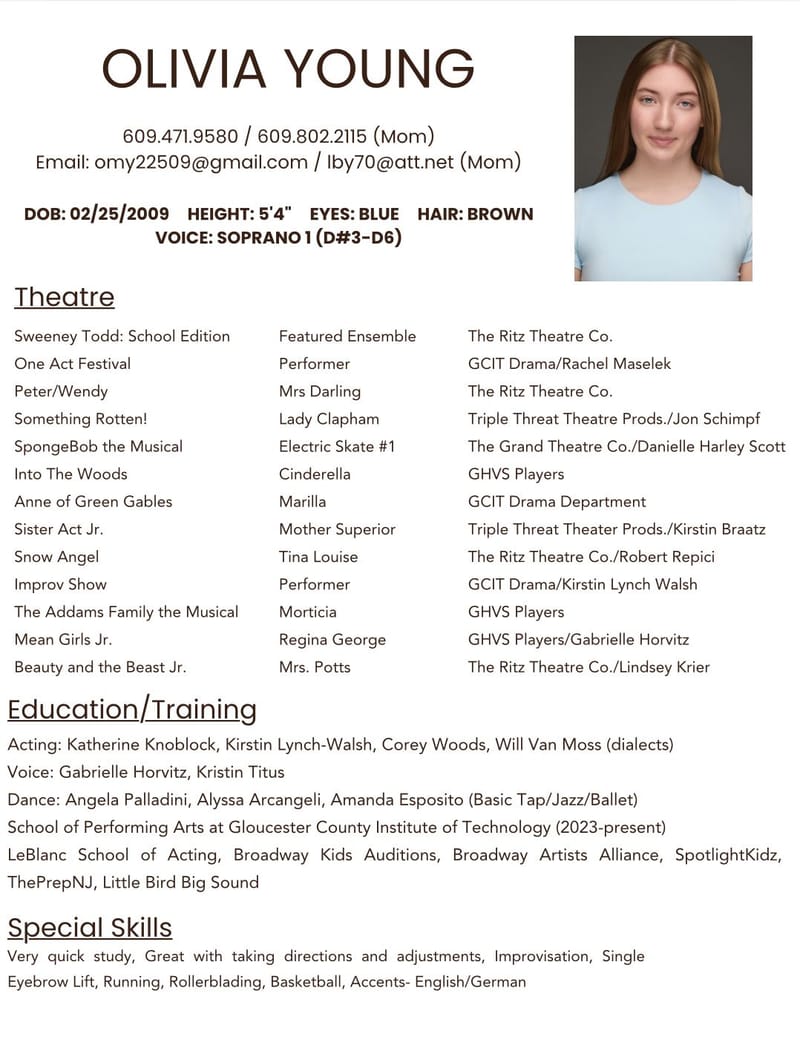 OLIVIA YOUNG

609.471.9580 / 609.802.2115 (Mom)
Email: omy22509@gmail.com / lby70@att.net (Mom)

DOB: 02/25/2009 HEIGHT: 5'4" EYES: BLUE HAIR: BROWN
VOICE: SOPRANO 1 (D#3-D6)

Theatre

| | | |
|---|---|---|
| Sweeney Todd: School Edition | Featured Ensemble | The Ritz Theatre Co. |
| One Act Festival | Performer | GCIT Drama/Rachel Maselek |
| Peter/Wendy | Mrs Darling | The Ritz Theatre Co. |
| Something Rotten! | Lady Clapham | Triple Threat Theatre Prods./Jon Schimpf |
| SpongeBob the Musical | Electric Skate #1 | The Grand Theatre Co./Danielle Harley Scott |
| Into The Woods | Cinderella | GHVS Players |
| Anne of Green Gables | Marilla | GCIT Drama Department |
| Sister Act Jr. | Mother Superior | Triple Threat Theater Prods./Kirstin Braatz |
| Snow Angel | Tina Louise | The Ritz Theatre Co./Robert Repici |
| Improv Show | Performer | GCIT Drama/Kirstin Lynch Walsh |
| The Addams Family the Musical | Morticia | GHVS Players |
| Mean Girls Jr. | Regina George | GHVS Players/Gabrielle Horvitz |
| Beauty and the Beast Jr. | Mrs. Potts | The Ritz Theatre Co./Lindsey Krier |

Education/Training

Acting: Katherine Knoblock, Kirstin Lynch-Walsh, Corey Woods, Will Van Moss (dialects)
Voice: Gabrielle Horvitz, Kristin Titus
Dance: Angela Palladini, Alyssa Arcangeli, Amanda Esposito (Basic Tap/Jazz/Ballet)
School of Performing Arts at Gloucester County Institute of Technology (2023-present)
LeBlanc School of Acting, Broadway Kids Auditions, Broadway Artists Alliance, SpotlightKidz, ThePrepNJ, Little Bird Big Sound

Special Skills

Very quick study, Great with taking directions and adjustments, Improvisation, Single Eyebrow Lift, Running, Rollerblading, Basketball, Accents- English/German